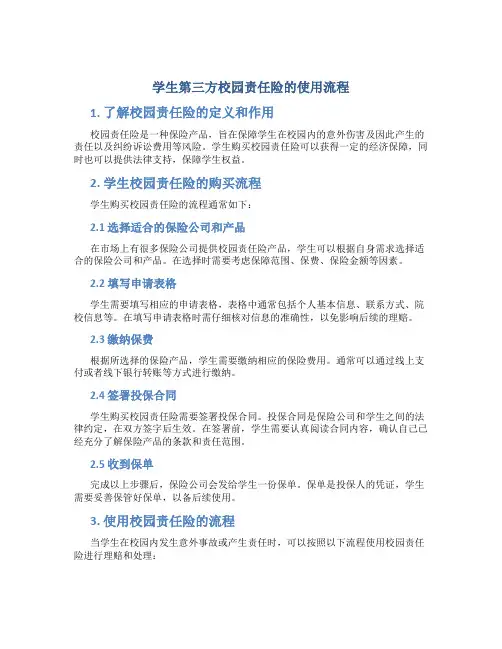 学生第三方校园责任险的使用流程

1. 了解校园责任险的定义和作用

校园责任险是一种保险产品，旨在保障学生在校园内的意外伤害及因此产生的责任以及纠纷诉讼费用等风险。学生购买校园责任险可以获得一定的经济保障，同时也可以提供法律支持，保障学生权益。

2. 学生校园责任险的购买流程

学生购买校园责任险的流程通常如下：

2.1 选择适合的保险公司和产品

在市场上有很多保险公司提供校园责任险产品，学生可以根据自身需求选择适合的保险公司和产品。在选择时需要考虑保障范围、保费、保险金额等因素。

2.2 填写申请表格

学生需要填写相应的申请表格，表格中通常包括个人基本信息、联系方式、院校信息等。在填写申请表格时需仔细核对信息的准确性，以免影响后续的理赔。

2.3 缴纳保费

根据所选择的保险产品，学生需要缴纳相应的保险费用。通常可以通过线上支付或者线下银行转账等方式进行缴纳。

2.4 签署投保合同

学生购买校园责任险需要签署投保合同。投保合同是保险公司和学生之间的法律约定，在双方签字后生效。在签署前，学生需要认真阅读合同内容，确认自己已经充分了解保险产品的条款和责任范围。

2.5 收到保单

完成以上步骤后，保险公司会发给学生一份保单。保单是投保人的凭证，学生需要妥善保管好保单，以备后续使用。

3. 使用校园责任险的流程

当学生在校园内发生意外事故或产生责任时，可以按照以下流程使用校园责任险进行理赔和处理：